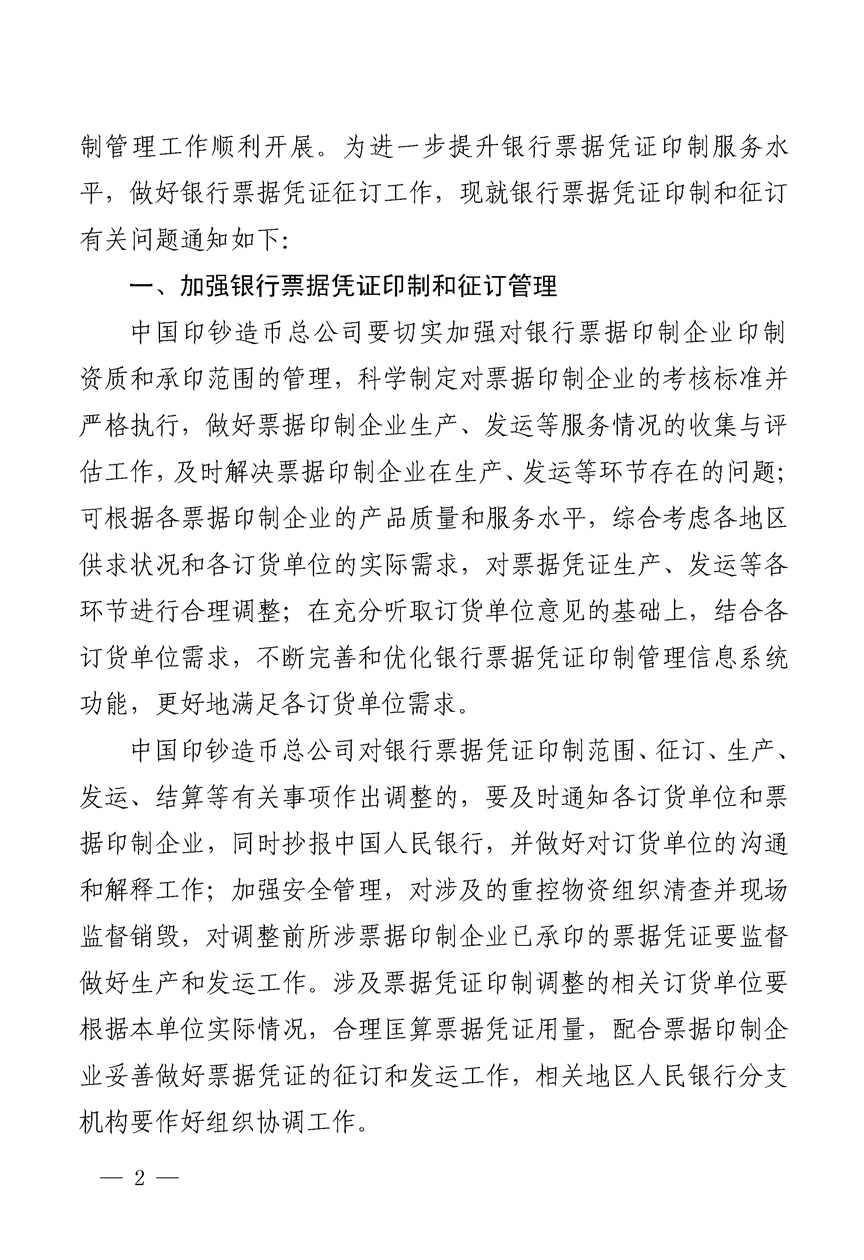 制管理工作顺利开展。为进一步提升银行票据凭证印制服务水平，做好银行票据凭证征订工作，现就银行票据凭证印制和征订有关问题通知如下:

一、加强银行票据凭证印制和征订管理

中国印钞造币总公司要切实加强对银行票据印制企业印制资质和承印范围的管理，科学制定对票据印制企业的考核标准并严格执行，做好票据印制企业生产、发运等服务情况的收集与评估工作，及时解决票据印制企业在生产、发运等环节存在的问题;可根据各票据印制企业的产品质量和服务水平，综合考虑各地区供求状况和各订货单位的实际需求，对票据凭证生产、发运等各环节进行合理调整；在充分听取订货单位意见的基础上，结合各订货单位需求，不断完善和优化银行票据凭证印制管理信息系统功能，更好地满足各订货单位需求。

中国印钞造币总公司对银行票据凭证印制范围、征订、生产、发运、结算等有关事项作出调整的，要及时通知各订货单位和票据印制企业，同时抄报中国人民银行，并做好对订货单位的沟通和解释工作；加强安全管理，对涉及的重控物资组织清查并现场监督销毁，对调整前所涉票据印制企业已承印的票据凭证要监督做好生产和发运工作。涉及票据凭证印制调整的相关订货单位要根据本单位实际情况，合理匡算票据凭证用量，配合票据印制企业妥善做好票据凭证的征订和发运工作，相关地区人民银行分支机构要作好组织协调工作。

— 2 —